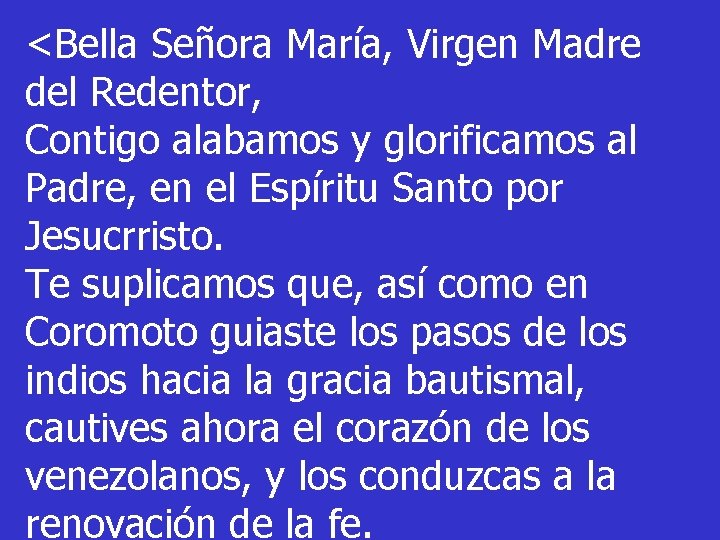 <Bella Señora María, Virgen Madre del Redentor,
Contigo alabamos y glorificamos al Padre, en el Espíritu Santo por Jesucrristo.
Te suplicamos que, así como en Coromoto guiaste los pasos de los indios hacia la gracia bautismal, cautives ahora el corazón de los venezolanos, y los conduzcas a la renovación de la fe.